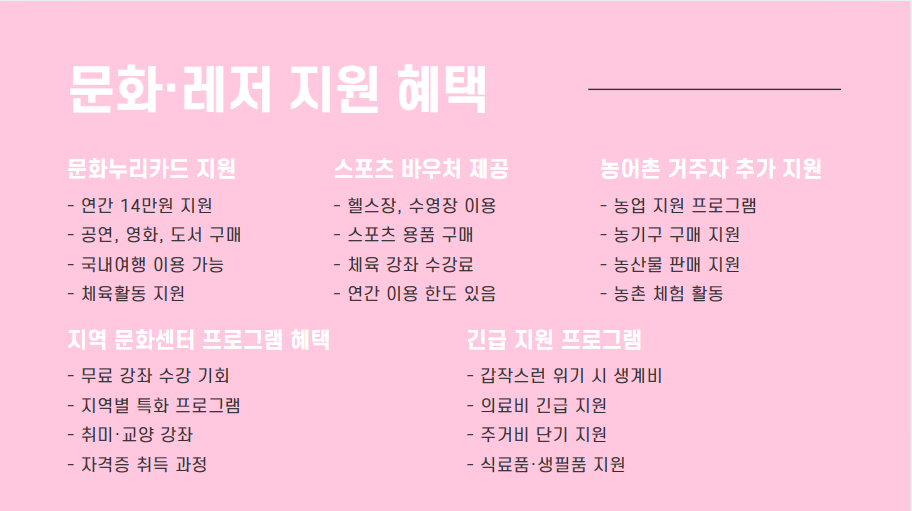 문화·레저 지원 혜택

문화누리카드 지원
- 연간 14만원 지원
- 공연, 영화, 도서 구매
- 국내여행 이용 가능
- 체육활동 지원

스포츠 바우처 제공
- 헬스장, 수영장 이용
- 스포츠 용품 구매
- 체육 강좌 수강료
- 연간 이용 한도 있음

농어촌 거주자 추가 지원
- 농업 지원 프로그램
- 농기구 구매 지원
- 농산물 판매 지원
- 농촌 체험 활동

지역 문화센터 프로그램 혜택
- 무료 강좌 수강 기회
- 지역별 특화 프로그램
- 취미·교양 강좌
- 자격증 취득 과정

긴급 지원 프로그램
- 갑작스런 위기 시 생계비
- 의료비 긴급 지원
- 주거비 단기 지원
- 식료품·생필품 지원